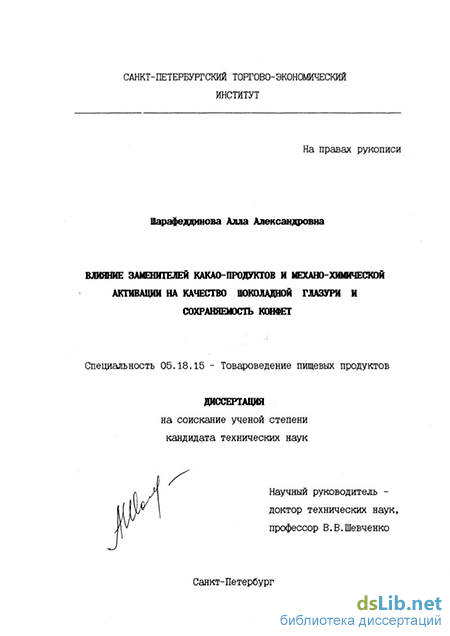 САНКТ-ПЕТЕРБУРГСКИЙ ТОРГОВО-ЭКОНОМИЧЕСКИЙ ИНСТИТУТ

На правах рукописи

Шарафеддинова Алла Александровна

ВЛИЯНИЕ ЗАМЕНИТЕЛЕЙ КАКАО-ПРОДУКТОВ И МЕХАНО-ХИМИЧЕСКОЙ АКТИВАЦИИ НА КАЧЕСТВО ШОКОЛАДНОЙ ГЛАЗУРИ И СОХРАНЯЕМОСТЬ КОНФЕТ

Специальность 05.18.15 - Товароведение пищевых продуктов

ДИССЕРТАЦИЯ
на соискание ученой степени
кандидата технических наук

Научный руководитель -
доктор технических наук,
профессор В.В.Шевченко

Санкт-Петербург

dsLib.net
библиотека диссертаций